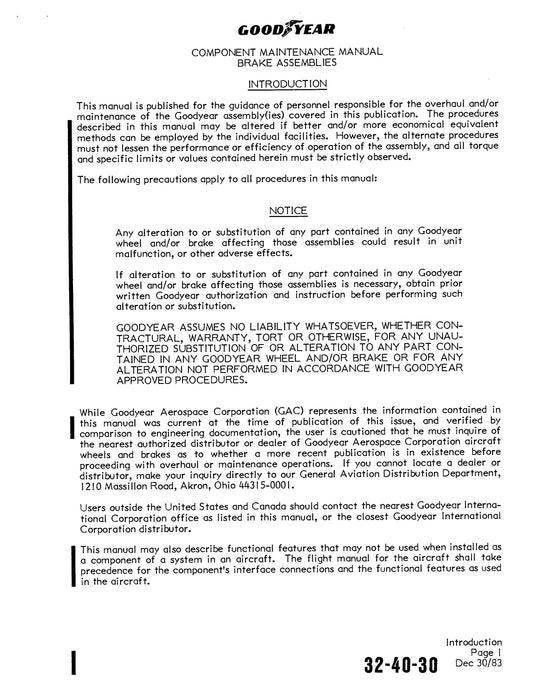 GOODYEAR

COMPONENT MAINTENANCE MANUAL
BRAKE ASSEMBLIES

INTRODUCTION

This manual is published for the guidance of personnel responsible for the overhaul and/or maintenance of the Goodyear assembly(ies) covered in this publication. The procedures described in this manual may be altered if better and/or more economical equivalent methods can be employed by the individual facilities. However, the alternate procedures must not lessen the performance or efficiency of operation of the assembly, and all torque and specific limits or values contained herein must be strictly observed.

The following precautions apply to all procedures in this manual:

NOTICE

Any alteration to or substitution of any part contained in any Goodyear wheel and/or brake affecting those assemblies could result in unit malfunction, or other adverse effects.

If alteration to or substitution of any part contained in any Goodyear wheel and/or brake affecting those assemblies is necessary, obtain prior written Goodyear authorization and instruction before performing such alteration or substitution.

GOODYEAR ASSUMES NO LIABILITY WHATSOEVER, WHETHER CONTRACTURAL, WARRANTY, TORT OR OTHERWISE, FOR ANY UNAUTHORIZED SUBSTITUTION OF OR ALTERATION TO ANY PART CONTAINED IN ANY GOODYEAR WHEEL AND/OR BRAKE OR FOR ANY ALTERATION NOT PERFORMED IN ACCORDANCE WITH GOODYEAR APPROVED PROCEDURES.

While Goodyear Aerospace Corporation (GAC) represents the information contained in this manual was current at the time of publication of this issue, and verified by comparison to engineering documentation, the user is cautioned that he must inquire of the nearest authorized distributor or dealer of Goodyear Aerospace Corporation aircraft wheels and brakes as to whether a more recent publication is in existence before proceeding with overhaul or maintenance operations. If you cannot locate a dealer or distributor, make your inquiry directly to our General Aviation Distribution Department, 1210 Massillon Road, Akron, Ohio 44315-0001.

Users outside the United States and Canada should contact the nearest Goodyear International Corporation office as listed in this manual, or the closest Goodyear International Corporation distributor.

This manual may also describe functional features that may not be used when installed as a component of a system in an aircraft. The flight manual for the aircraft shall take precedence for the component's interface connections and the functional features as used in the aircraft.

Introduction
Page 1
32-40-30 Dec 30/83